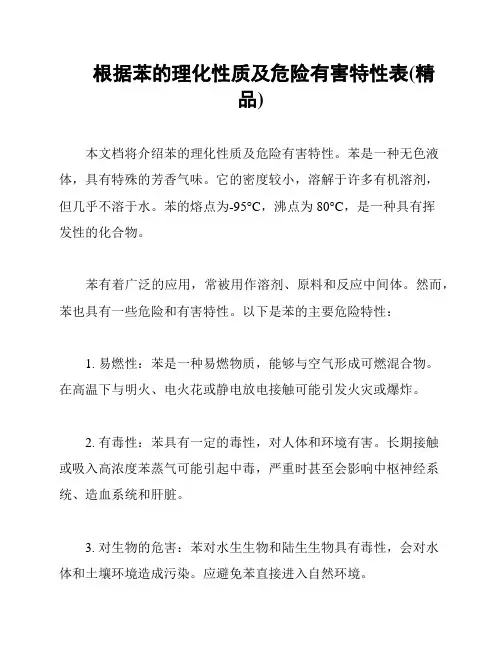 根据苯的理化性质及危险有害特性表(精品)

本文档将介绍苯的理化性质及危险有害特性。苯是一种无色液体，具有特殊的芳香气味。它的密度较小，溶解于许多有机溶剂，但几乎不溶于水。苯的熔点为-95°C，沸点为 80°C，是一种具有挥发性的化合物。

苯有着广泛的应用，常被用作溶剂、原料和反应中间体。然而，苯也具有一些危险和有害特性。以下是苯的主要危险特性：

1. 易燃性：苯是一种易燃物质，能够与空气形成可燃混合物。在高温下与明火、电火花或静电放电接触可能引发火灾或爆炸。

2. 有毒性：苯具有一定的毒性，对人体和环境有害。长期接触或吸入高浓度苯蒸气可能引起中毒，严重时甚至会影响中枢神经系统、造血系统和肝脏。

3. 对生物的危害：苯对水生生物和陆生生物具有毒性，会对水体和土壤环境造成污染。应避免苯直接进入自然环境。